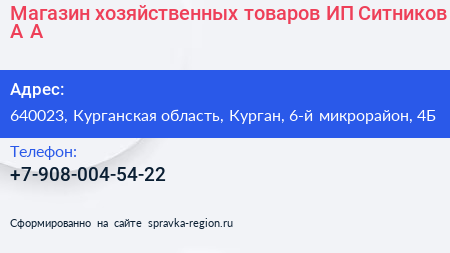 Магазин хозяйственных товаров ИП Ситников А А

Адрес:

640023, Курганская область, Курган, 6-й микрорайон, 4Б

Телефон:

+7-908-004-54-22

Сформированно на сайте spravka-region.ru